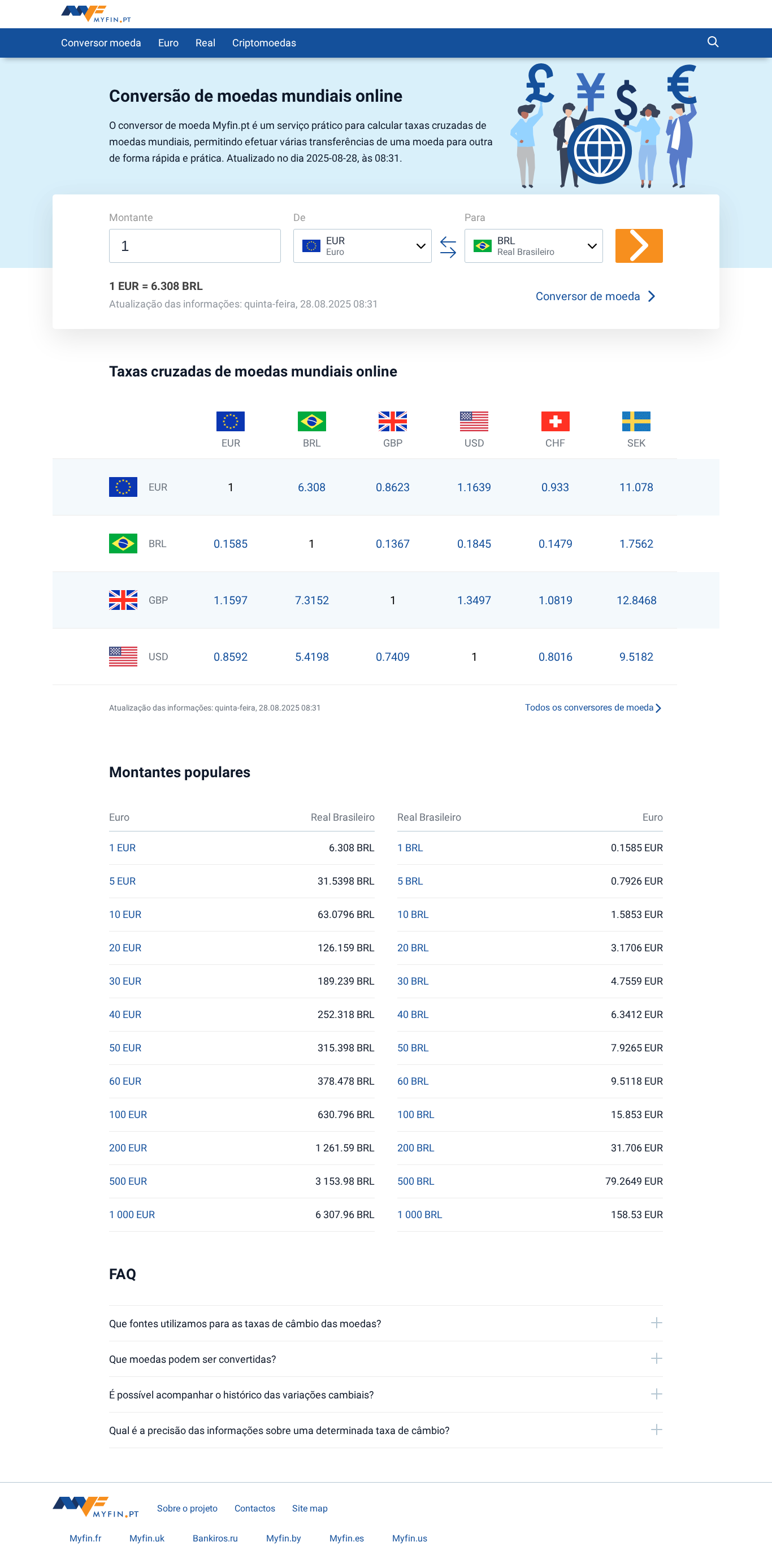 MYFIN.PT

Conversor moeda Euro Real Criptomoedas

Conversão de moedas mundiais online

O conversor de moeda Myfin.pt é um serviço prático para calcular taxas cruzadas de moedas mundiais, permitindo efetuar várias transferências de uma moeda para outra de forma rápida e prática. Atualizado no dia 2025-08-28, às 08:31.

Montante
1

De
EUR
Euro

Para
BRL
Real Brasileiro

1 EUR = 6.308 BRL
Atualização das informações: quinta-feira, 28.08.2025 08:31

Conversor de moeda

Taxas cruzadas de moedas mundiais online

| | EUR | BRL | GBP | USD | CHF | SEK |
|---|---|---|---|---|---|---|
| EUR | 1 | 6.308 | 0.8623 | 1.1639 | 0.933 | 11.078 |
| BRL | 0.1585 | 1 | 0.1367 | 0.1845 | 0.1479 | 1.7562 |
| GBP | 1.1597 | 7.3152 | 1 | 1.3497 | 1.0819 | 12.8468 |
| USD | 0.8592 | 5.4198 | 0.7409 | 1 | 0.8016 | 9.5182 |

Atualização das informações: quinta-feira, 28.08.2025 08:31

Todos os conversores de moeda

Montantes populares

| Euro | Real Brasileiro |
|---|---|
| 1 EUR | 6.308 BRL |
| 5 EUR | 31.5398 BRL |
| 10 EUR | 63.0796 BRL |
| 20 EUR | 126.159 BRL |
| 30 EUR | 189.239 BRL |
| 40 EUR | 252.318 BRL |
| 50 EUR | 315.398 BRL |
| 60 EUR | 378.478 BRL |
| 100 EUR | 630.796 BRL |
| 200 EUR | 1 261.59 BRL |
| 500 EUR | 3 153.98 BRL |
| 1 000 EUR | 6 307.96 BRL |

| Real Brasileiro | Euro |
|---|---|
| 1 BRL | 0.1585 EUR |
| 5 BRL | 0.7926 EUR |
| 10 BRL | 1.5853 EUR |
| 20 BRL | 3.1706 EUR |
| 30 BRL | 4.7559 EUR |
| 40 BRL | 6.3412 EUR |
| 50 BRL | 7.9265 EUR |
| 60 BRL | 9.5118 EUR |
| 100 BRL | 15.853 EUR |
| 200 BRL | 31.706 EUR |
| 500 BRL | 79.2649 EUR |
| 1 000 BRL | 158.53 EUR |

FAQ

Que fontes utilizamos para as taxas de câmbio das moedas?

Que moedas podem ser convertidas?

É possível acompanhar o histórico das variações cambiais?

Qual é a precisão das informações sobre uma determinada taxa de câmbio?

MYFIN.PT Sobre o projeto Contactos Site map

Myfin.fr Myfin.uk Bankiros.ru Myfin.by Myfin.es Myfin.us